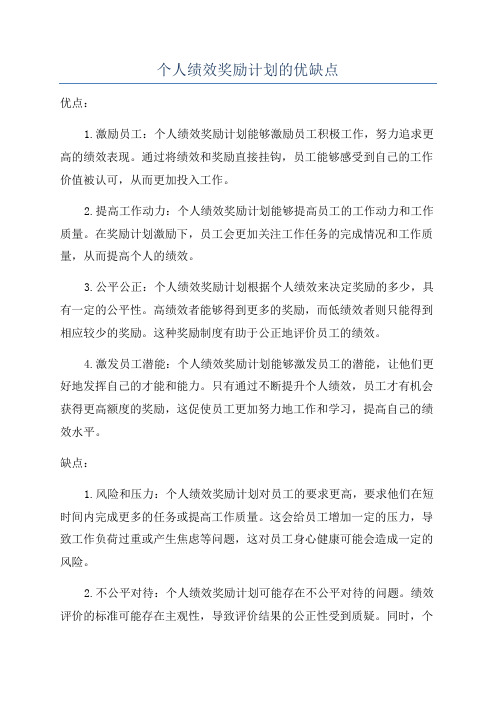 个人绩效奖励计划的优缺点

优点：

1.激励员工：个人绩效奖励计划能够激励员工积极工作，努力追求更高的绩效表现。通过将绩效和奖励直接挂钩，员工能够感受到自己的工作价值被认可，从而更加投入工作。

2.提高工作动力：个人绩效奖励计划能够提高员工的工作动力和工作质量。在奖励计划激励下，员工会更加关注工作任务的完成情况和工作质量，从而提高个人的绩效。

3.公平公正：个人绩效奖励计划根据个人绩效来决定奖励的多少，具有一定的公平性。高绩效者能够得到更多的奖励，而低绩效者则只能得到相应较少的奖励。这种奖励制度有助于公正地评价员工的绩效。

4.激发员工潜能：个人绩效奖励计划能够激发员工的潜能，让他们更好地发挥自己的才能和能力。只有通过不断提升个人绩效，员工才有机会获得更高额度的奖励，这促使员工更加努力地工作和学习，提高自己的绩效水平。

缺点：

1.风险和压力：个人绩效奖励计划对员工的要求更高，要求他们在短时间内完成更多的任务或提高工作质量。这会给员工增加一定的压力，导致工作负荷过重或产生焦虑等问题，这对员工身心健康可能会造成一定的风险。

2.不公平对待：个人绩效奖励计划可能存在不公平对待的问题。绩效评价的标准可能存在主观性，导致评价结果的公正性受到质疑。同时，个